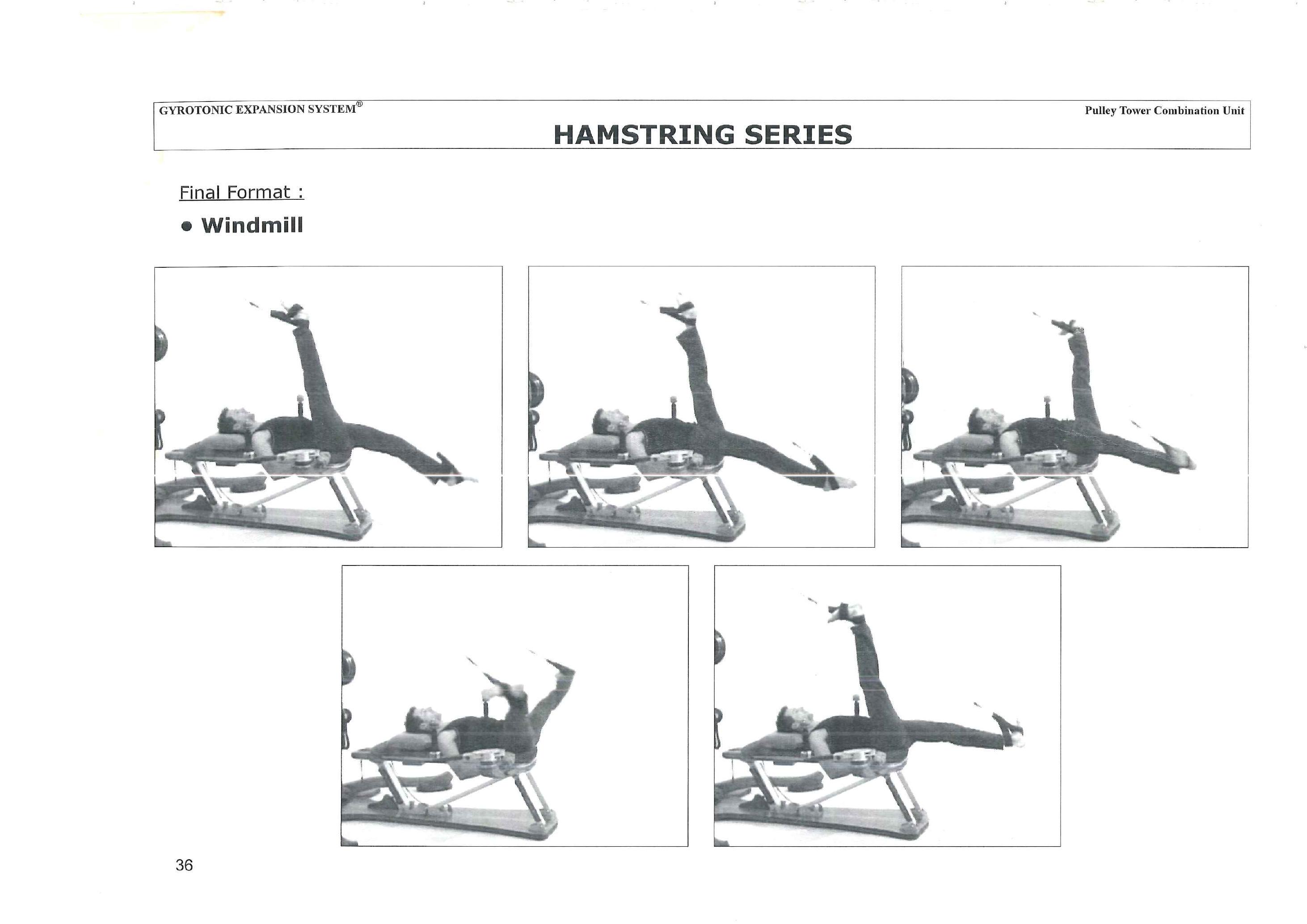 GYROTONIC EXPANSION SYSTEM®

Pulley Tower Combination Unit

HAMSTRING SERIES

Final Format :

• Windmill

36